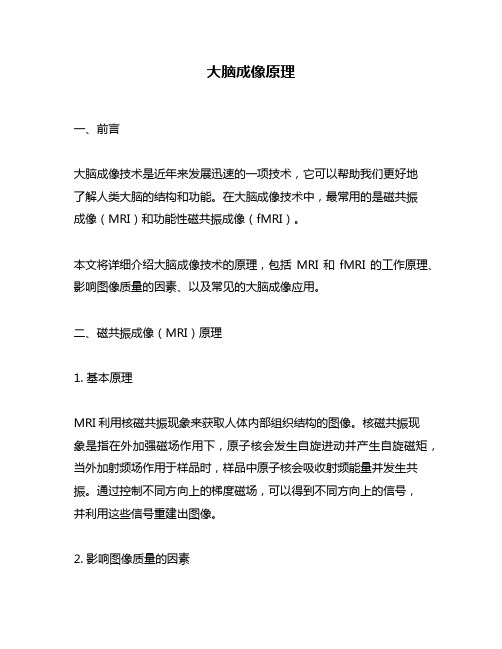 大脑成像原理

一、前言

大脑成像技术是近年来发展迅速的一项技术，它可以帮助我们更好地了解人类大脑的结构和功能。在大脑成像技术中，最常用的是磁共振成像（MRI）和功能性磁共振成像（fMRI）。

本文将详细介绍大脑成像技术的原理，包括 MRI 和 fMRI 的工作原理、影响图像质量的因素、以及常见的大脑成像应用。

二、磁共振成像（MRI）原理

1. 基本原理

MRI 利用核磁共振现象来获取人体内部组织结构的图像。核磁共振现象是指在外加强磁场作用下，原子核会发生自旋进动并产生自旋磁矩，当外加射频场作用于样品时，样品中原子核会吸收射频能量并发生共振。通过控制不同方向上的梯度磁场，可以得到不同方向上的信号，并利用这些信号重建出图像。

2. 影响图像质量的因素